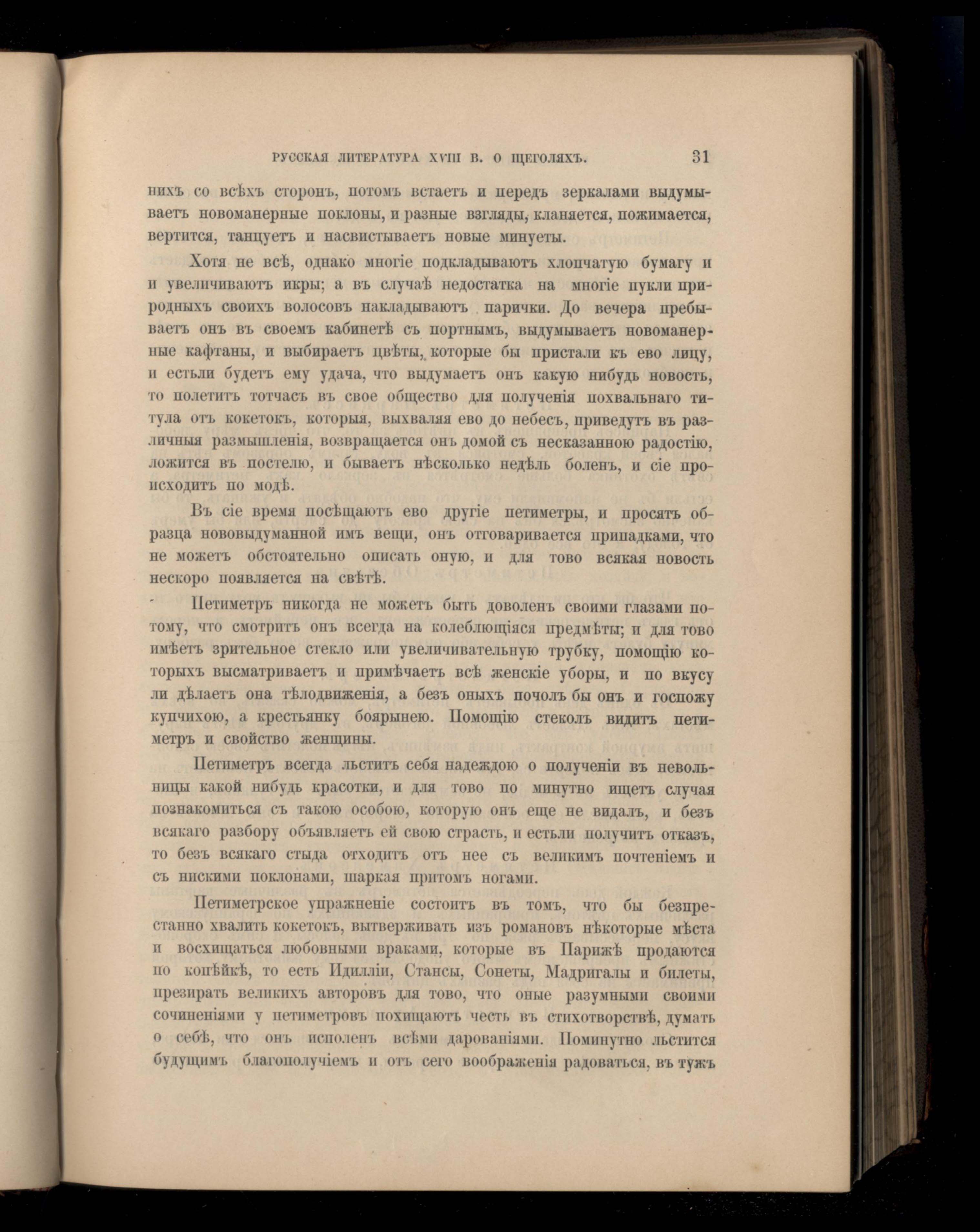 РУССКАЯ ЛИТЕРАТУРА XVIII В. О ЩЕГОЛЯХЪ. 31

нихъ со всѣхъ сторонъ, потомъ встаетъ и передъ зеркалами выдумываетъ новоманерные поклоны, и разные взгляды, кланяется, пожимается, вертится, танцуетъ и насвистываетъ новые минуеты.

Хотя не всѣ, однако многіе подкладываютъ хлопчатую бумагу и и увеличиваютъ икры; а въ случаѣ недостатка на многіе пукли природныхъ своихъ волосовъ накладываютъ парички. До вечера пребываетъ онъ въ своемъ кабинетѣ съ портнымъ, выдумываетъ новоманерные кафтаны, и выбираетъ цвѣты, которые бы пристали къ ево лицу, и естьли будетъ ему удача, что выдумаетъ онъ какую нибудь новость, то полетитъ тотчасъ въ свое общество для полученія похвальнаго титула отъ кокетокъ, которыя, выхваляя ево до небесъ, приведутъ въ различныя размышленія, возвращается онъ домой съ несказанною радостію, ложится въ постелю, и бываетъ нѣсколько недѣль боленъ, и сіе происходитъ по модѣ.

Въ сіе время посѣщаютъ ево другіе петиметры, и просятъ образца нововыдуманной имъ вещи, онъ отговаривается припадками, что не можетъ обстоятельно описать оную, и для тово всякая новость нескоро появляется на свѣтѣ.

Петиметръ никогда не можетъ быть доволенъ своими глазами потому, что смотритъ онъ всегда на колеблющіяся предмѣты; и для тово имѣетъ зрительное стекло или увеличивательную трубку, помощію которыхъ высматриваетъ и примѣчаетъ всѣ женскіе уборы, и по вкусу ли дѣлаетъ она тѣлодвиженія, а безъ оныхъ почолъ бы онъ и госпожу купчихою, а крестьянку боярынею. Помощію стеколъ видитъ петиметръ и свойство женщины.

Петиметръ всегда льститъ себя надеждою о полученіи въ невольницы какой нибудь красотки, и для тово по минутно ищетъ случая познакомиться съ такою особою, которую онъ еще не видалъ, и безъ всякаго разбору объявляетъ ей свою страсть, и естьли получитъ отказъ, то безъ всякаго стыда отходитъ отъ нее съ великимъ почтеніемъ и съ нискими поклонами, шаркая притомъ ногами.

Петиметрское упражненіе состоитъ въ томъ, что бы безпрестанно хвалить кокетокъ, вытверживать изъ романовъ нѣкоторые мѣста и восхищаться любовными враками, которые въ Парижѣ продаются по копѣйкѣ, то есть Идилліи, Стансы, Сонеты, Мадригалы и билеты, презирать великихъ авторовъ для тово, что оные разумными своими сочиненіями у петиметровъ похищаютъ честь въ стихотворствѣ, думать о себѣ, что онъ исполенъ всѣми дарованіями. Поминутно льстится будущимъ благополучіемъ и отъ сего воображенія радоваться, въ тужъ